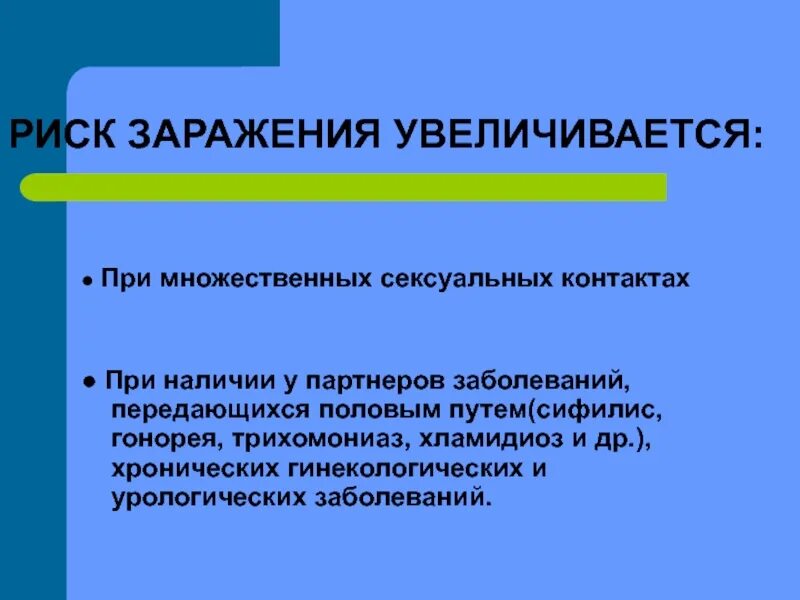 РИСК ЗАРАЖЕНИЯ УВЕЛИЧИВАЕТСЯ:

• При множественных сексуальных контактах

• При наличии у партнеров заболеваний, передающихся половым путем(сифилис, гонорея, трихомониаз, хламидиоз и др.), хронических гинекологических и урологических заболеваний.